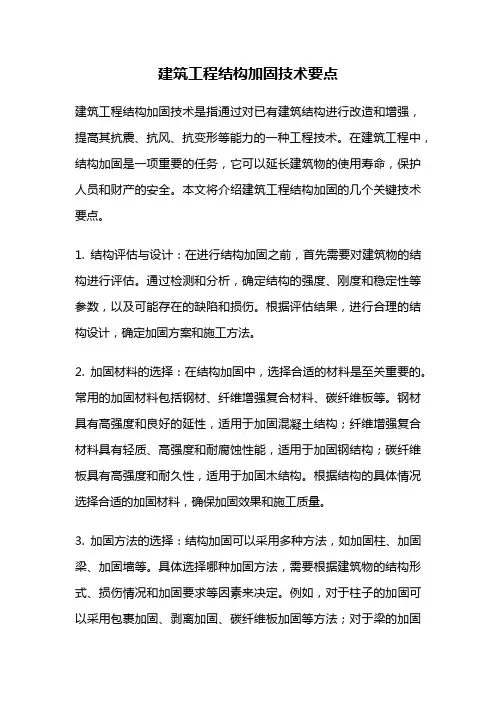 建筑工程结构加固技术要点

建筑工程结构加固技术是指通过对已有建筑结构进行改造和增强，提高其抗震、抗风、抗变形等能力的一种工程技术。在建筑工程中，结构加固是一项重要的任务，它可以延长建筑物的使用寿命，保护人员和财产的安全。本文将介绍建筑工程结构加固的几个关键技术要点。

1. 结构评估与设计：在进行结构加固之前，首先需要对建筑物的结构进行评估。通过检测和分析，确定结构的强度、刚度和稳定性等参数，以及可能存在的缺陷和损伤。根据评估结果，进行合理的结构设计，确定加固方案和施工方法。

2. 加固材料的选择：在结构加固中，选择合适的材料是至关重要的。常用的加固材料包括钢材、纤维增强复合材料、碳纤维板等。钢材具有高强度和良好的延性，适用于加固混凝土结构；纤维增强复合材料具有轻质、高强度和耐腐蚀性能，适用于加固钢结构；碳纤维板具有高强度和耐久性，适用于加固木结构。根据结构的具体情况选择合适的加固材料，确保加固效果和施工质量。

3. 加固方法的选择：结构加固可以采用多种方法，如加固柱、加固梁、加固墙等。具体选择哪种加固方法，需要根据建筑物的结构形式、损伤情况和加固要求等因素来决定。例如，对于柱子的加固可以采用包裹加固、剥离加固、碳纤维板加固等方法；对于梁的加固